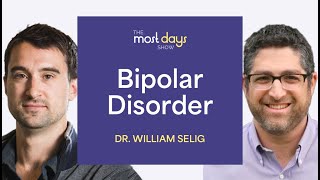 THE most days SHOW

Bipolar Disorder

DR. WILLIAM SELIG